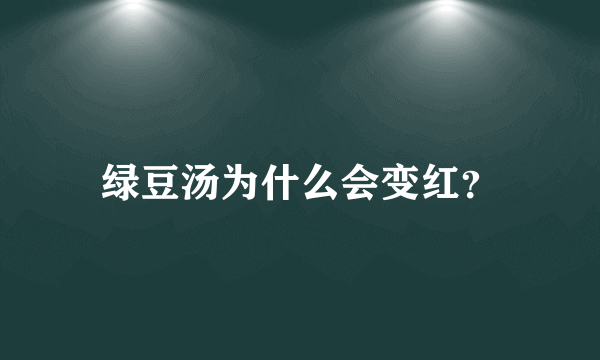 绿豆汤为什么会变红?